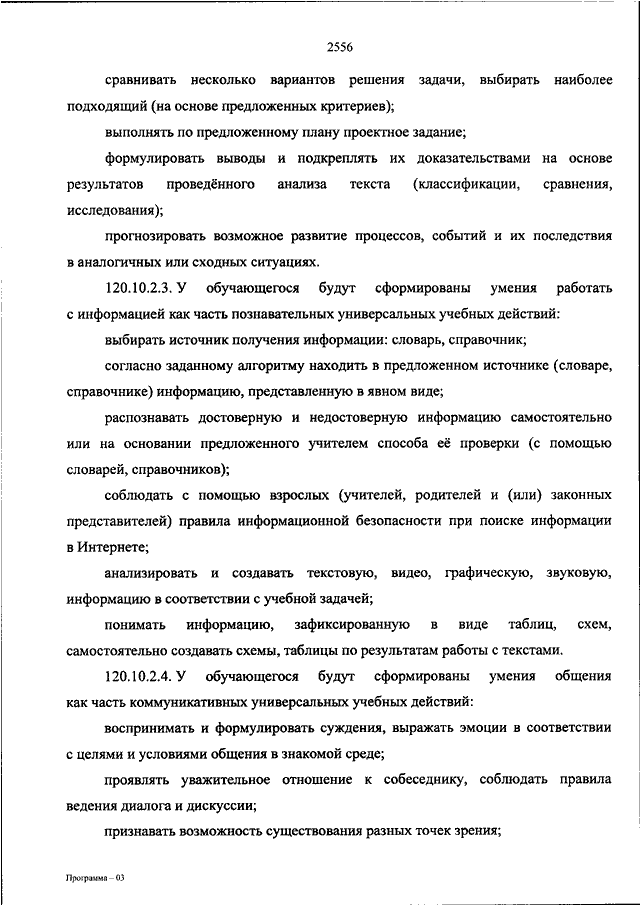 2556

сравнивать несколько вариантов решения задачи, выбирать наиболее подходящий (на основе предложенных критериев);

выполнять по предложенному плану проектное задание;

формулировать выводы и подкреплять их доказательствами на основе результатов проведённого анализа текста (классификации, сравнения, исследования);

прогнозировать возможное развитие процессов, событий и их последствия в аналогичных или сходных ситуациях.

120.10.2.3. У обучающегося будут сформированы умения работать с информацией как часть познавательных универсальных учебных действий:

выбирать источник получения информации: словарь, справочник;

согласно заданному алгоритму находить в предложенном источнике (словаре, справочнике) информацию, представленную в явном виде;

распознавать достоверную и недостоверную информацию самостоятельно или на основании предложенного учителем способа её проверки (с помощью словарей, справочников);

соблюдать с помощью взрослых (учителей, родителей и (или) законных представителей) правила информационной безопасности при поиске информации в Интернете;

анализировать и создавать текстовую, видео, графическую, звуковую, информацию в соответствии с учебной задачей;

понимать информацию, зафиксированную в виде таблиц, схем, самостоятельно создавать схемы, таблицы по результатам работы с текстами.

120.10.2.4. У обучающегося будут сформированы умения общения как часть коммуникативных универсальных учебных действий:

воспринимать и формулировать суждения, выражать эмоции в соответствии с целями и условиями общения в знакомой среде;

проявлять уважительное отношение к собеседнику, соблюдать правила ведения диалога и дискуссии;

признавать возможность существования разных точек зрения;

Программа – 03